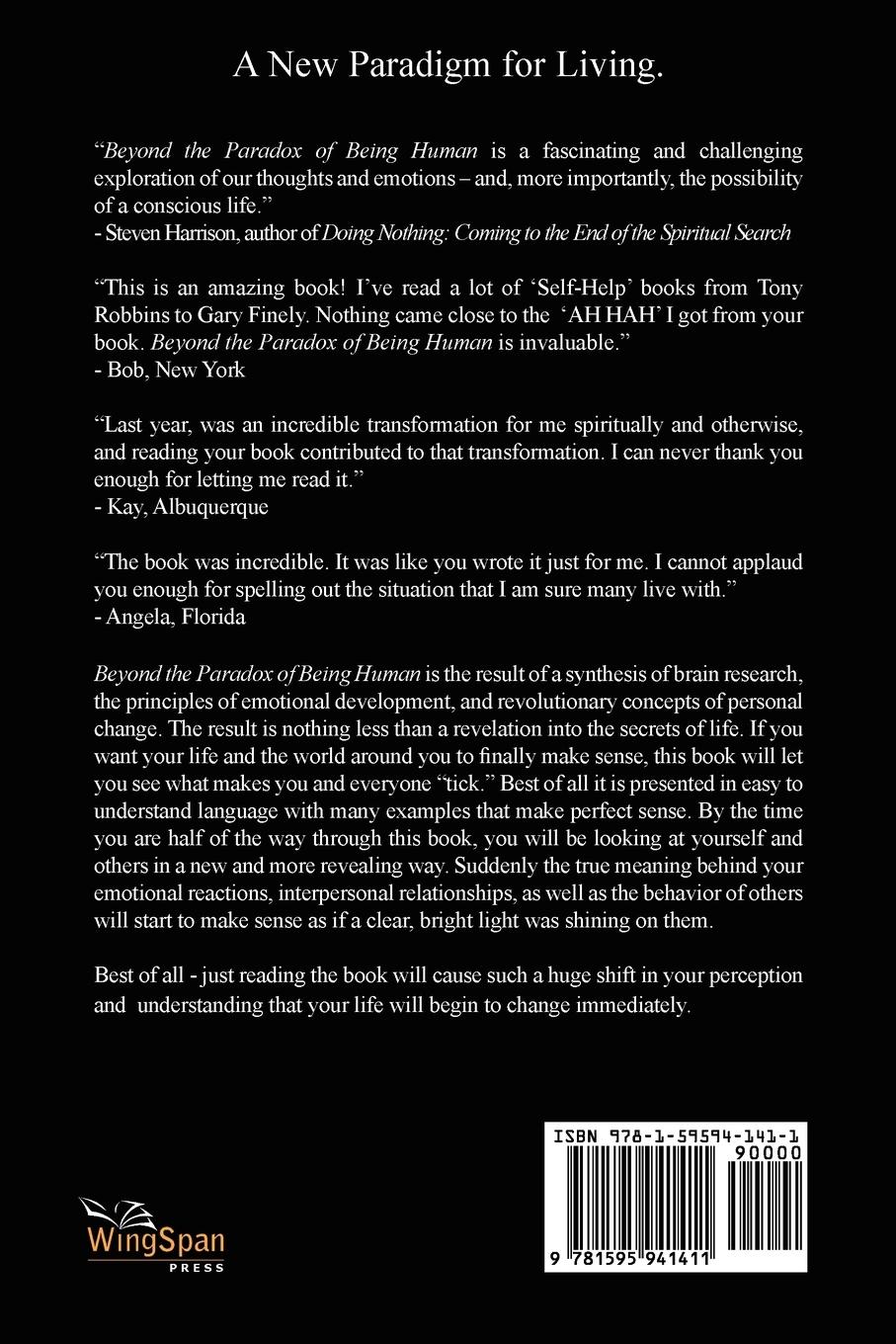 A New Paradigm for Living.

“Beyond the Paradox of Being Human is a fascinating and challenging exploration of our thoughts and emotions – and, more importantly, the possibility of a conscious life.”
- Steven Harrison, author of Doing Nothing: Coming to the End of the Spiritual Search

“This is an amazing book! I’ve read a lot of ‘Self-Help’ books from Tony Robbins to Gary Finely. Nothing came close to the ‘AH HAH’ I got from your book. Beyond the Paradox of Being Human is invaluable.”
- Bob, New York

“Last year, was an incredible transformation for me spiritually and otherwise, and reading your book contributed to that transformation. I can never thank you enough for letting me read it.”
- Kay, Albuquerque

“The book was incredible. It was like you wrote it just for me. I cannot applaud you enough for spelling out the situation that I am sure many live with.”
- Angela, Florida

Beyond the Paradox of Being Human is the result of a synthesis of brain research, the principles of emotional development, and revolutionary concepts of personal change. The result is nothing less than a revelation into the secrets of life. If you want your life and the world around you to finally make sense, this book will let you see what makes you and everyone “tick.” Best of all it is presented in easy to understand language with many examples that make perfect sense. By the time you are half of the way through this book, you will be looking at yourself and others in a new and more revealing way. Suddenly the true meaning behind your emotional reactions, interpersonal relationships, as well as the behavior of others will start to make sense as if a clear, bright light was shining on them.

Best of all - just reading the book will cause such a huge shift in your perception and understanding that your life will begin to change immediately.

WingSpan PRESS

ISBN 978-1-59594-141-1
90000
9 781595 941411